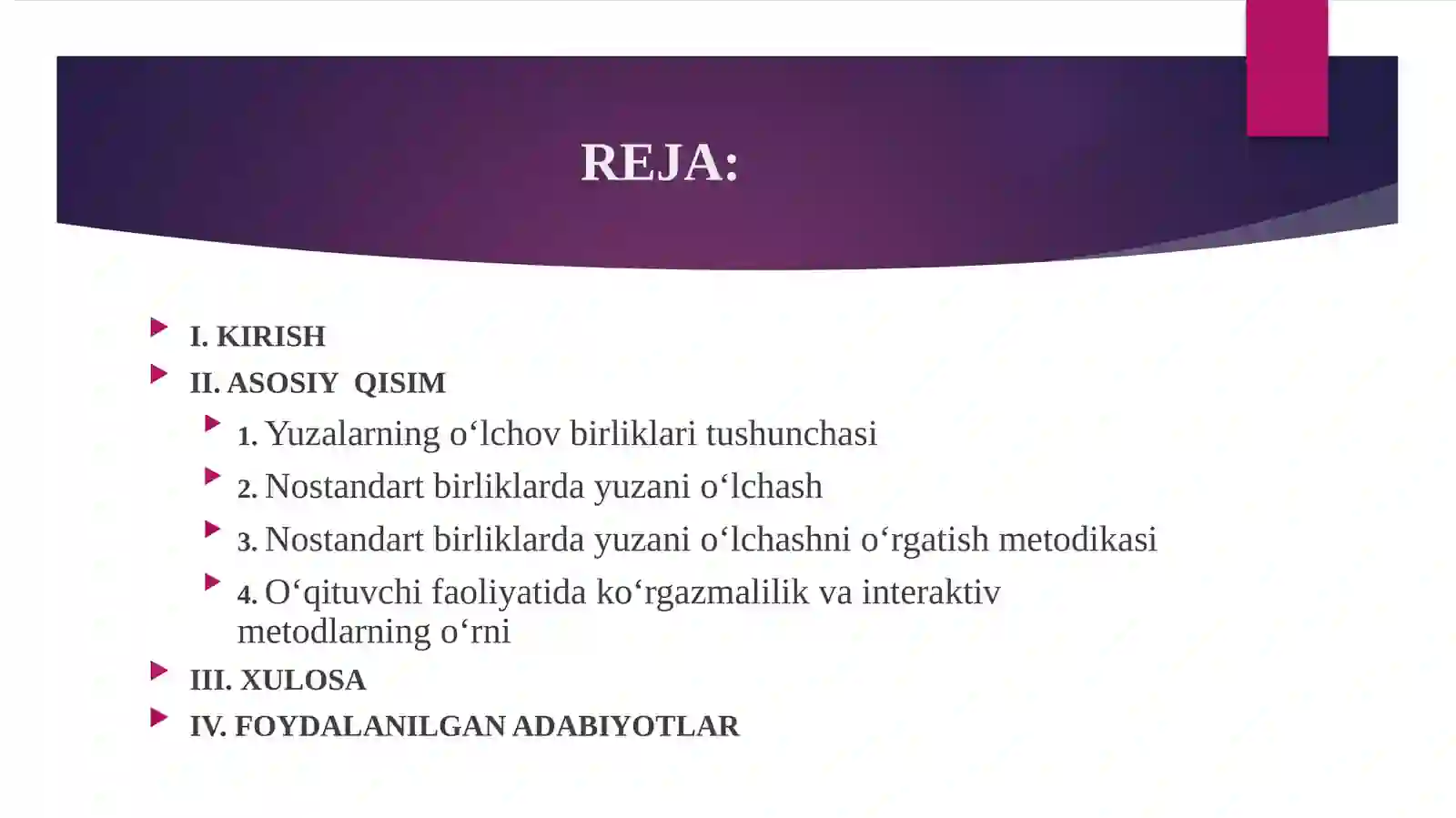 REJA:

I. KIRISH

II. ASOSIY QISIM

1. Yuzalarning o‘lchov birliklari tushunchasi

2. Nostandart birliklarda yuzani o‘lchash

3. Nostandart birliklarda yuzani o‘lchashni o‘rgatish metodikasi

4. O‘qituvchi faoliyatida ko‘rgazmalilik va interaktiv metodlarning o‘rni

III. XULOSA

IV. FOYDALANILGAN ADABIYOTLAR